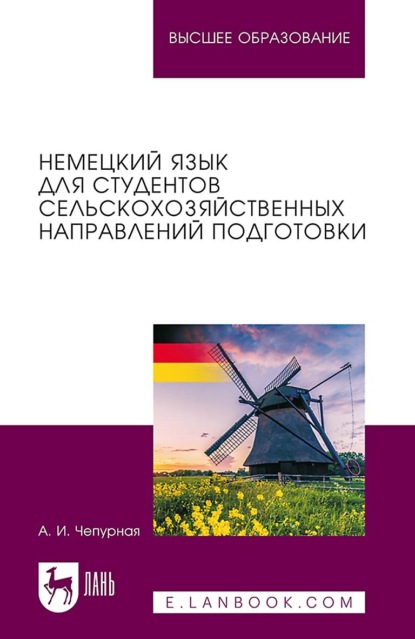 ВЫСШЕЕ ОБРАЗОВАНИЕ

НЕМЕЦКИЙ ЯЗЫК ДЛЯ СТУДЕНТОВ СЕЛЬСКОХОЗЯЙСТВЕННЫХ НАПРАВЛЕНИЙ ПОДГОТОВКИ

А. И. Чепурная

ЛАНЬ

E.LANBOOK.COM